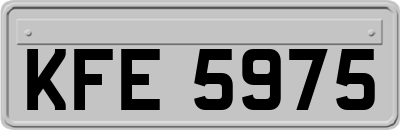 KFE 5975